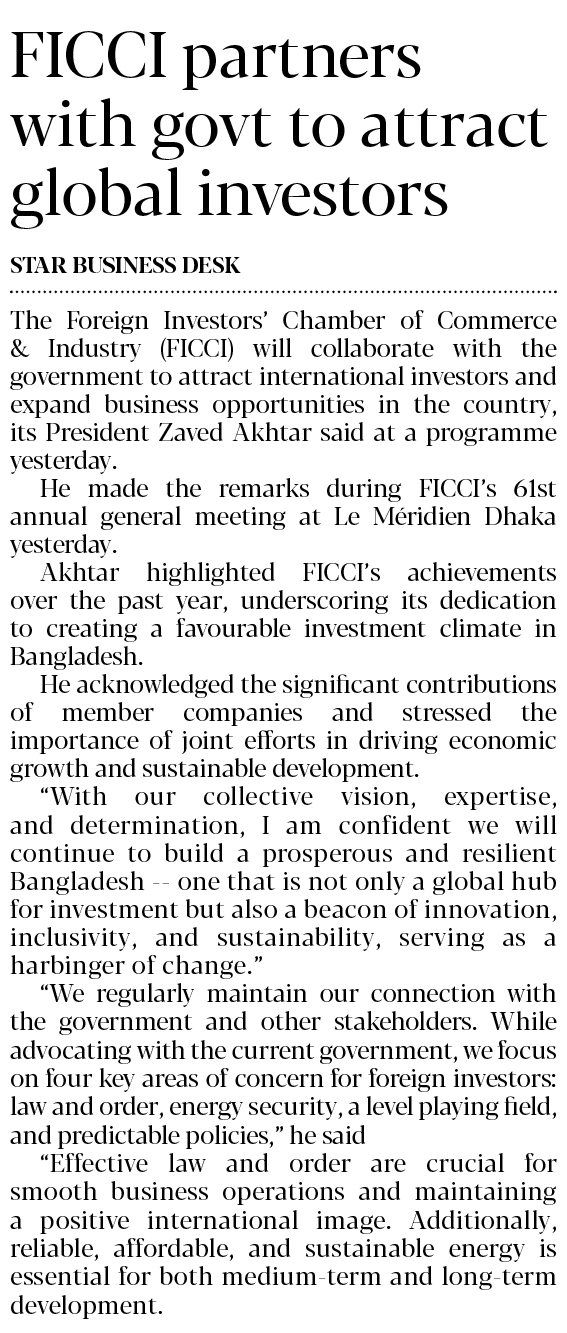 FICCI partners with govt to attract global investors

STAR BUSINESS DESK

The Foreign Investors' Chamber of Commerce & Industry (FICCI) will collaborate with the government to attract international investors and expand business opportunities in the country, its President Zaved Akhtar said at a programme yesterday.

He made the remarks during FICCI's 61st annual general meeting at Le Méridien Dhaka yesterday.

Akhtar highlighted FICCI's achievements over the past year, underscoring its dedication to creating a favourable investment climate in Bangladesh.

He acknowledged the significant contributions of member companies and stressed the importance of joint efforts in driving economic growth and sustainable development.

"With our collective vision, expertise, and determination, I am confident we will continue to build a prosperous and resilient Bangladesh -- one that is not only a global hub for investment but also a beacon of innovation, inclusivity, and sustainability, serving as a harbinger of change."

"We regularly maintain our connection with the government and other stakeholders. While advocating with the current government, we focus on four key areas of concern for foreign investors: law and order, energy security, a level playing field, and predictable policies," he said

"Effective law and order are crucial for smooth business operations and maintaining a positive international image. Additionally, reliable, affordable, and sustainable energy is essential for both medium-term and long-term development.